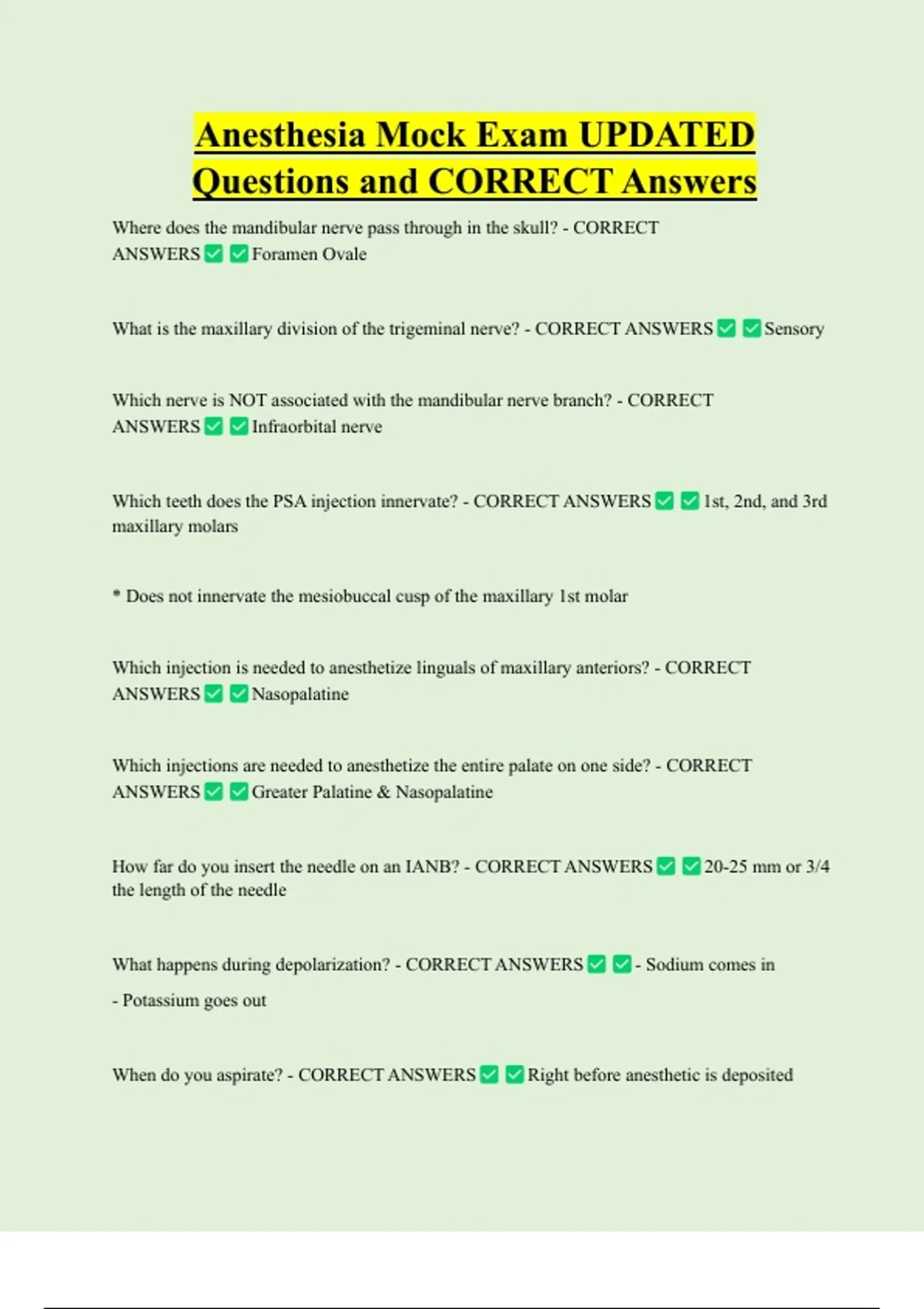 Anesthesia Mock Exam UPDATED Questions and CORRECT Answers

Where does the mandibular nerve pass through in the skull? - CORRECT ANSWERS ✅ ✅ Foramen Ovale

What is the maxillary division of the trigeminal nerve? - CORRECT ANSWERS ✅ ✅ Sensory

Which nerve is NOT associated with the mandibular nerve branch? - CORRECT ANSWERS ✅ ✅ Infraorbital nerve

Which teeth does the PSA injection innervate? - CORRECT ANSWERS ✅ ✅ 1st, 2nd, and 3rd maxillary molars

* Does not innervate the mesiobuccal cusp of the maxillary 1st molar

Which injection is needed to anesthetize linguals of maxillary anteriors? - CORRECT ANSWERS ✅ ✅ Nasopalatine

Which injections are needed to anesthetize the entire palate on one side? - CORRECT ANSWERS ✅ ✅ Greater Palatine & Nasopalatine

How far do you insert the needle on an IANB? - CORRECT ANSWERS ✅ ✅ 20-25 mm or 3/4 the length of the needle

What happens during depolarization? - CORRECT ANSWERS ✅ ✅ - Sodium comes in

- Potassium goes out

When do you aspirate? - CORRECT ANSWERS ✅ ✅ Right before anesthetic is deposited